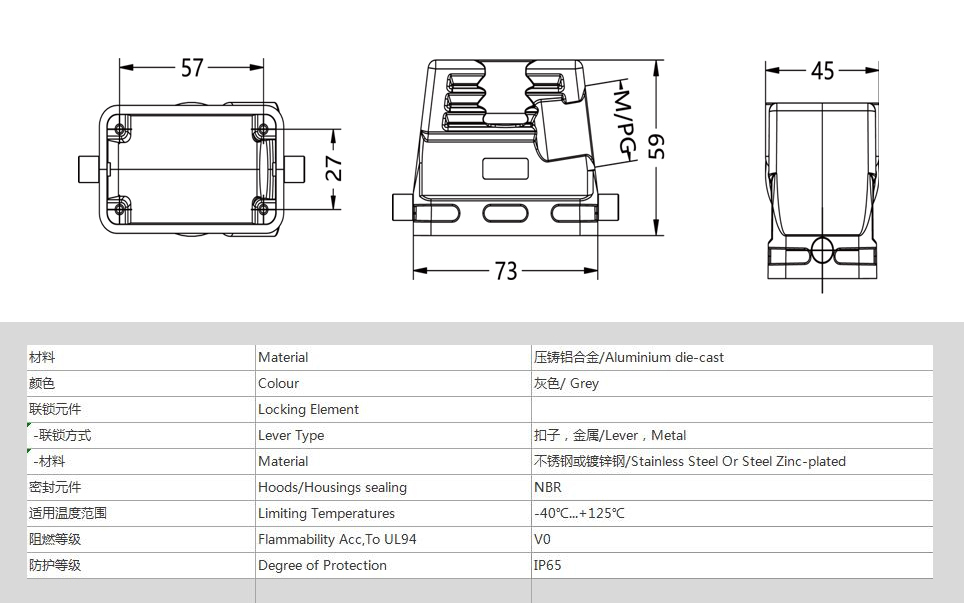 57

27

M/PG

59

73

45

| 材料 | Material | 压铸铝合金/Aluminium die-cast |
|---|---|---|
| 颜色 | Colour | 灰色/ Grey |
| 联锁元件 | Locking Element | |
| -联锁方式 | Lever Type | 扣子，金属/Lever，Metal |
| -材料 | Material | 不锈钢或镀锌钢/Stainless Steel Or Steel Zinc-plated |
| 密封元件 | Hoods/Housings sealing | NBR |
| 适用温度范围 | Limiting Temperatures | -40℃...+125℃ |
| 阻燃等级 | Flammability Acc,To UL94 | V0 |
| 防护等级 | Degree of Protection | IP65 |